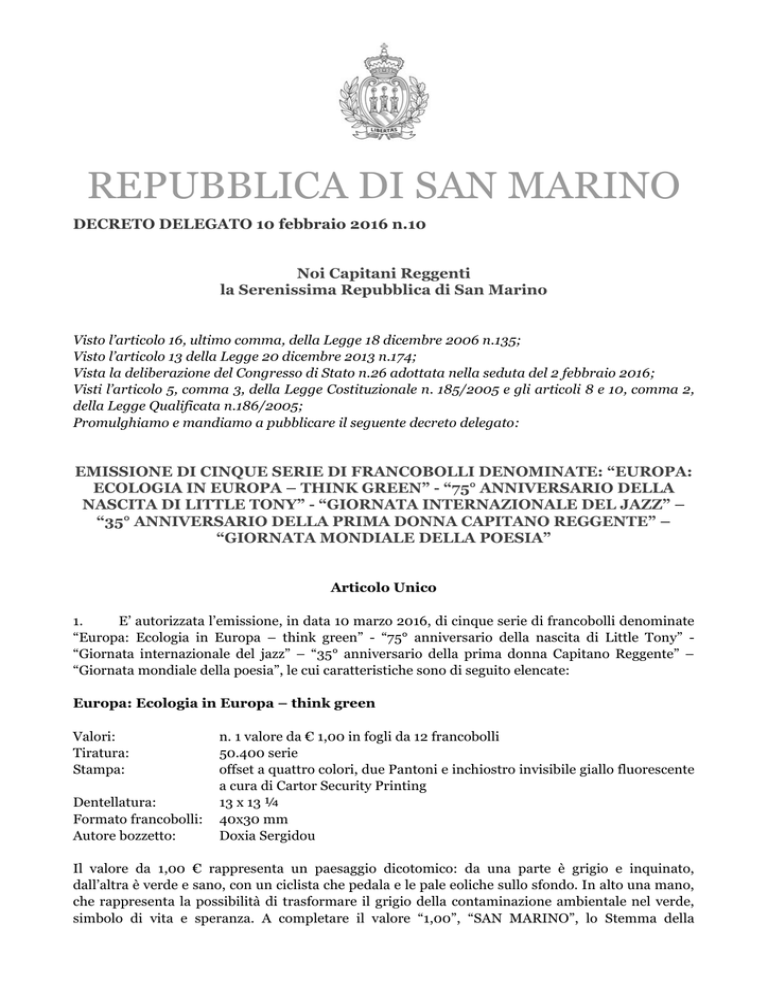 LIBERTAS

REPUBBLICA DI SAN MARINO

DECRETO DELEGATO 10 febbraio 2016 n.10

Noi Capitani Reggenti
la Serenissima Repubblica di San Marino

Visto l'articolo 16, ultimo comma, della Legge 18 dicembre 2006 n.135;
Visto l'articolo 13 della Legge 20 dicembre 2013 n.174;
Vista la deliberazione del Congresso di Stato n.26 adottata nella seduta del 2 febbraio 2016;
Visti l'articolo 5, comma 3, della Legge Costituzionale n. 185/2005 e gli articoli 8 e 10, comma 2, della Legge Qualificata n.186/2005;
Promulghiamo e mandiamo a pubblicare il seguente decreto delegato:

EMISSIONE DI CINQUE SERIE DI FRANCOBOLLI DENOMINATE: "EUROPA: ECOLOGIA IN EUROPA – THINK GREEN" - "75° ANNIVERSARIO DELLA NASCITA DI LITTLE TONY" - "GIORNATA INTERNAZIONALE DEL JAZZ" – "35° ANNIVERSARIO DELLA PRIMA DONNA CAPITANO REGGENTE" – "GIORNATA MONDIALE DELLA POESIA"

Articolo Unico

1. E' autorizzata l'emissione, in data 10 marzo 2016, di cinque serie di francobolli denominate "Europa: Ecologia in Europa – think green" - "75° anniversario della nascita di Little Tony" - "Giornata internazionale del jazz" – "35° anniversario della prima donna Capitano Reggente" – "Giornata mondiale della poesia", le cui caratteristiche sono di seguito elencate:

Europa: Ecologia in Europa – think green

| | |
|---|---|
| Valori: | n. 1 valore da € 1,00 in fogli da 12 francobolli |
| Tiratura: | 50.400 serie |
| Stampa: | offset a quattro colori, due Pantoni e inchiostro invisibile giallo fluorescente a cura di Cartor Security Printing |
| Dentellatura: | 13 x 13 ¼ |
| Formato francobolli: | 40x30 mm |
| Autore bozzetto: | Doxia Sergidou |

Il valore da 1,00 € rappresenta un paesaggio dicotomico: da una parte è grigio e inquinato, dall'altra è verde e sano, con un ciclista che pedala e le pale eoliche sullo sfondo. In alto una mano, che rappresenta la possibilità di trasformare il grigio della contaminazione ambientale nel verde, simbolo di vita e speranza. A completare il valore "1,00", "SAN MARINO", lo Stemma della